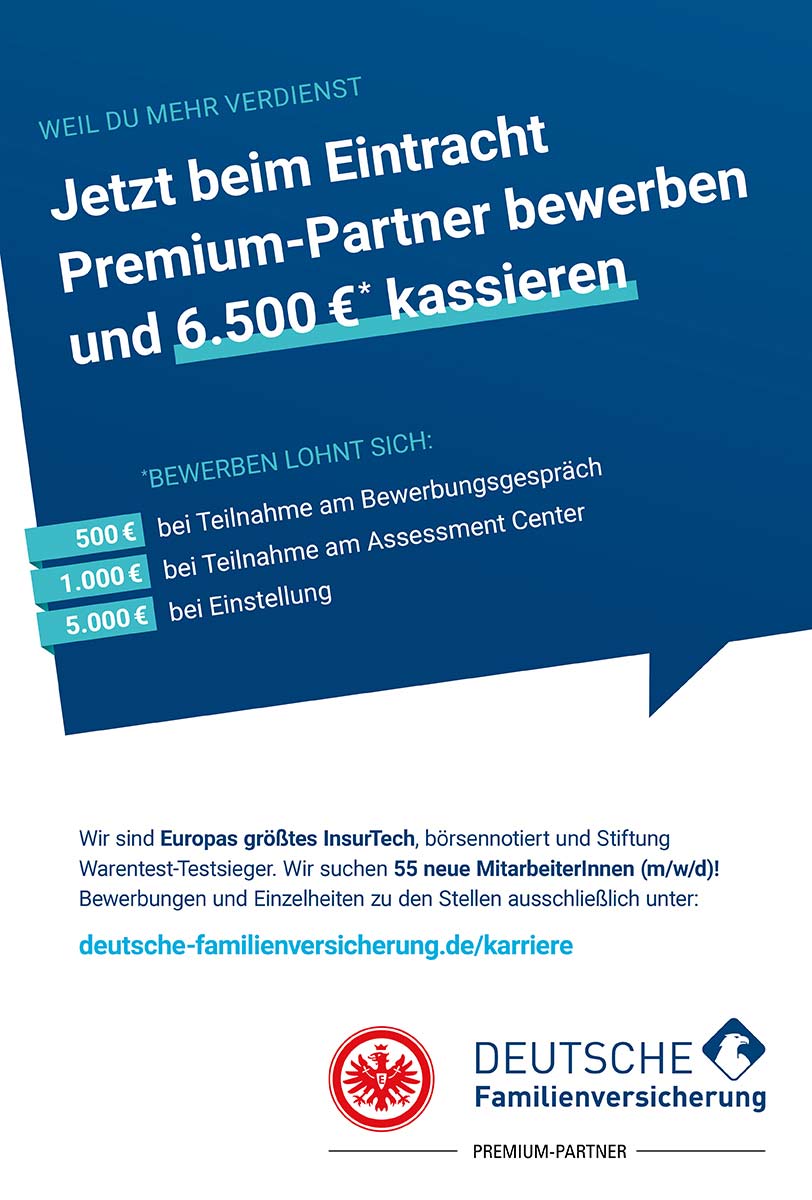 WEIL DU MEHR VERDIENST

Jetzt beim Eintracht Premium-Partner bewerben und 6.500 €* kassieren

*BEWERBEN LOHNT SICH:

500 € bei Teilnahme am Bewerbungsgespräch
1.000 € bei Teilnahme am Assessment Center
5.000 € bei Einstellung

Wir sind Europas größtes InsurTech, börsennotiert und Stiftung Warentest-Testsieger. Wir suchen 55 neue MitarbeiterInnen (m/w/d)! Bewerbungen und Einzelheiten zu den Stellen ausschließlich unter:

deutsche-familienversicherung.de/karriere

DEUTSCHE
Familienversicherung

PREMIUM-PARTNER